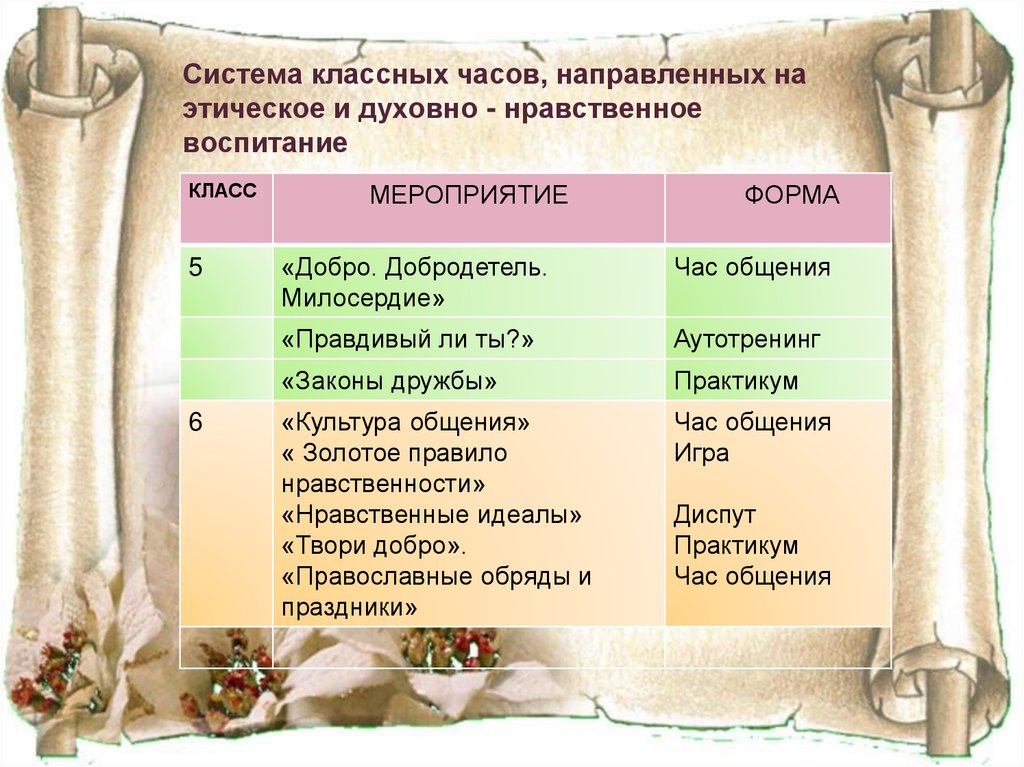 Система классных часов, направленных на этическое и духовно - нравственное воспитание

| КЛАСС | МЕРОПРИЯТИЕ | ФОРМА |
|---|---|---|
| 5 | «Добро. Добродетель. Милосердие» | Час общения |
| | «Правдивый ли ты?» | Аутотренинг |
| | «Законы дружбы» | Практикум |
| 6 | «Культура общения» « Золотое правило нравственности» «Нравственные идеалы» «Твори добро». «Православные обряды и праздники» | Час общения Игра Диспут Практикум Час общения |
| | | |